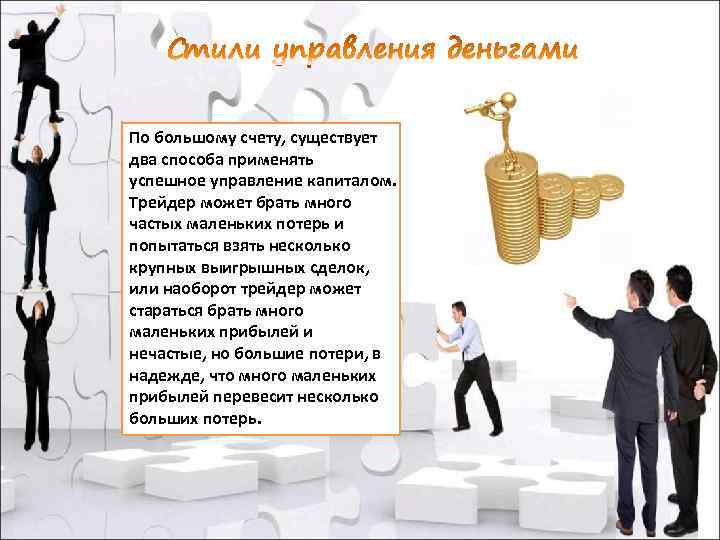 Стили управления деньгами

По большому счету, существует два способа применять успешное управление капиталом. Трейдер может брать много частых маленьких потерь и попытаться взять несколько крупных выигрышных сделок, или наоборот трейдер может стараться брать много маленьких прибылей и нечастые, но большие потери, в надежде, что много маленьких прибылей перевесит несколько больших потерь.